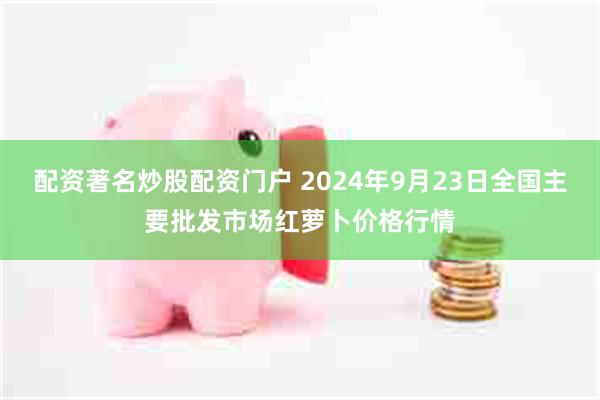 配资著名炒股配资门户 2024年9月23日全国主要批发市场红萝卜价格行情